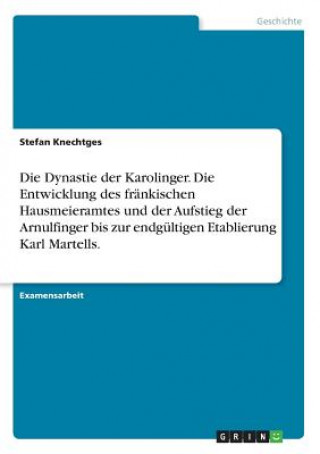 Geschichte

Stefan Knechtges

Die Dynastie der Karolinger. Die Entwicklung des fränkischen Hausmeieramtes und der Aufstieg der Arnulfinger bis zur endgültigen Etablierung Karl Martells.

Examensarbeit

GRIN